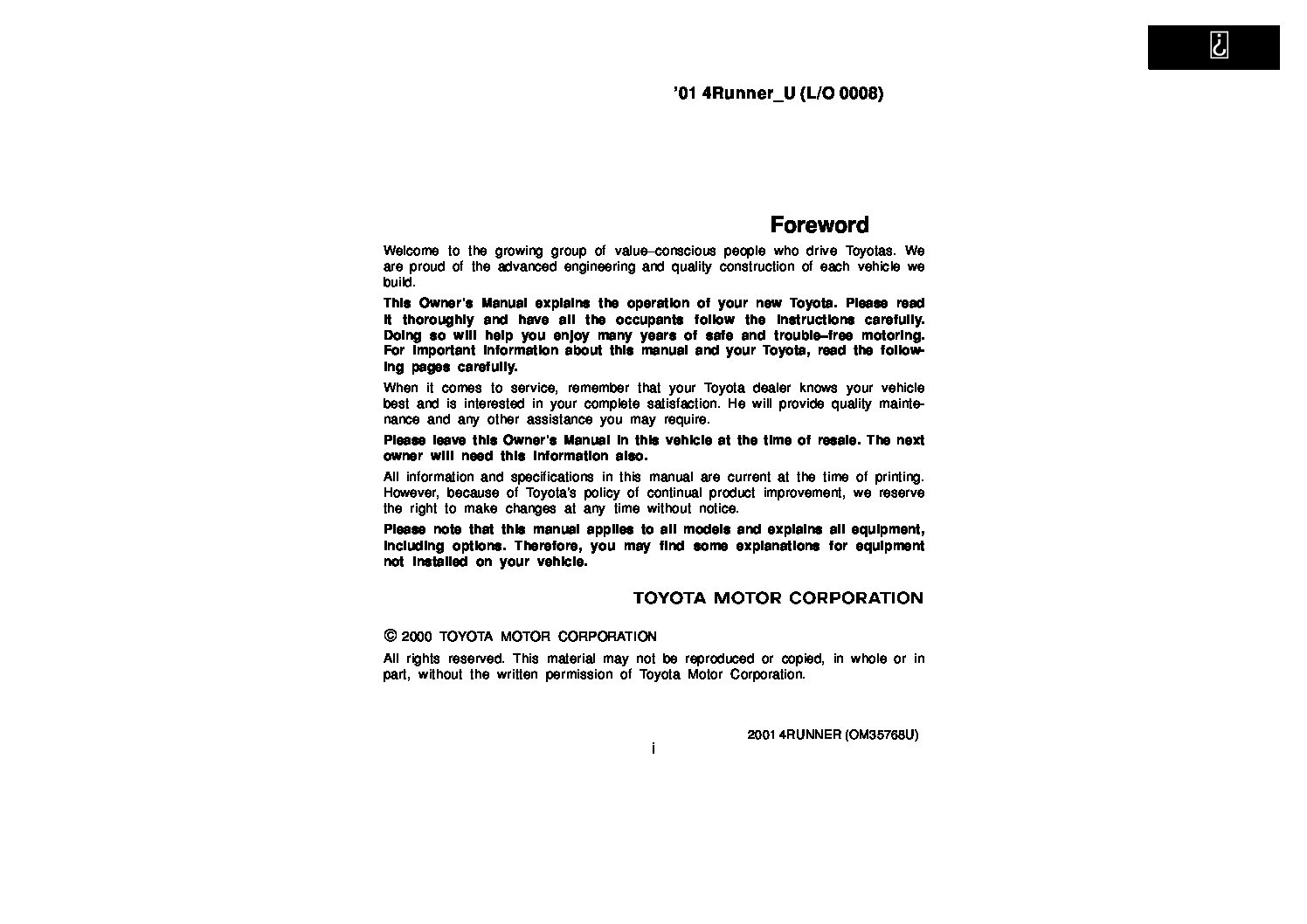 ¿

'01 4Runner_U (L/O 0008)

Foreword

Welcome to the growing group of value–conscious people who drive Toyotas. We are proud of the advanced engineering and quality construction of each vehicle we build.

This Owner's Manual explains the operation of your new Toyota. Please read it thoroughly and have all the occupants follow the instructions carefully. Doing so will help you enjoy many years of safe and trouble–free motoring. For important information about this manual and your Toyota, read the following pages carefully.

When it comes to service, remember that your Toyota dealer knows your vehicle best and is interested in your complete satisfaction. He will provide quality maintenance and any other assistance you may require.

Please leave this Owner's Manual in this vehicle at the time of resale. The next owner will need this information also.

All information and specifications in this manual are current at the time of printing. However, because of Toyota's policy of continual product improvement, we reserve the right to make changes at any time without notice.

Please note that this manual applies to all models and explains all equipment, including options. Therefore, you may find some explanations for equipment not installed on your vehicle.

TOYOTA MOTOR CORPORATION

© 2000 TOYOTA MOTOR CORPORATION

All rights reserved. This material may not be reproduced or copied, in whole or in part, without the written permission of Toyota Motor Corporation.

2001 4RUNNER (OM35768U)

i